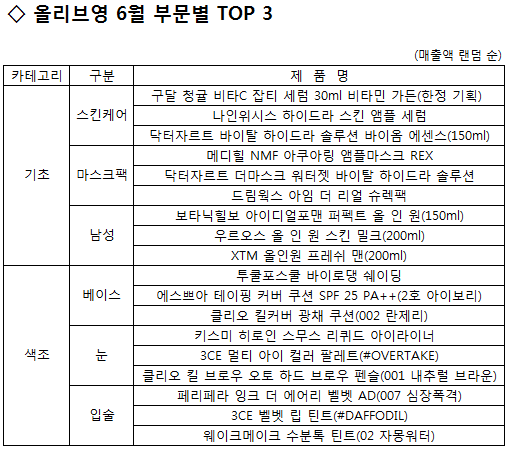 ◇ 올리브영 6월 부문별 TOP 3

(매출액 랜덤 순)

| 카테고리 | 구분 | 제 품 명 |
|---|---|---|
| 기초 | 스킨케어 | 구달 청귤 비타C 잡티 세럼 30ml 비타민 가든(한정 기획) |
| | | 나인위시스 하이드라 스킨 앰플 세럼 |
| | | 닥터자르트 바이탈 하이드라 솔루션 바이옴 에센스(150ml) |
| | 마스크팩 | 메디힐 NMF 아쿠아링 앰플마스크 REX |
| | | 닥터자르트 더마스크 워터젯 바이탈 하이드라 솔루션 |
| | | 드림웍스 아임 더 리얼 슈렉팩 |
| | 남성 | 보타닉힐보 아이디얼포맨 퍼펙트 올 인 원(150ml) |
| | | 우르오스 올 인 원 스킨 밀크(200ml) |
| | | XTM 올인원 프레쉬 맨(200ml) |
| 색조 | 베이스 | 투쿨포스쿨 바이로댕 쉐이딩 |
| | | 에스쁘아 테이핑 커버 쿠션 SPF 25 PA++(2호 아이보리) |
| | | 클리오 킬커버 광채 쿠션(002 란제리) |
| | 눈 | 키스미 히로인 스무스 리퀴드 아이라이너 |
| | | 3CE 멀티 아이 컬러 팔레트(#OVERTAKE) |
| | | 클리오 킬 브로우 오토 하드 브로우 펜슬(001 내추럴 브라운) |
| | 입술 | 페리페라 잉크 더 에어리 벨벳 AD(007 심장폭격) |
| | | 3CE 벨벳 립 틴트(#DAFFODIL) |
| | | 웨이크메이크 수분톡 틴트(02 자몽워터) |